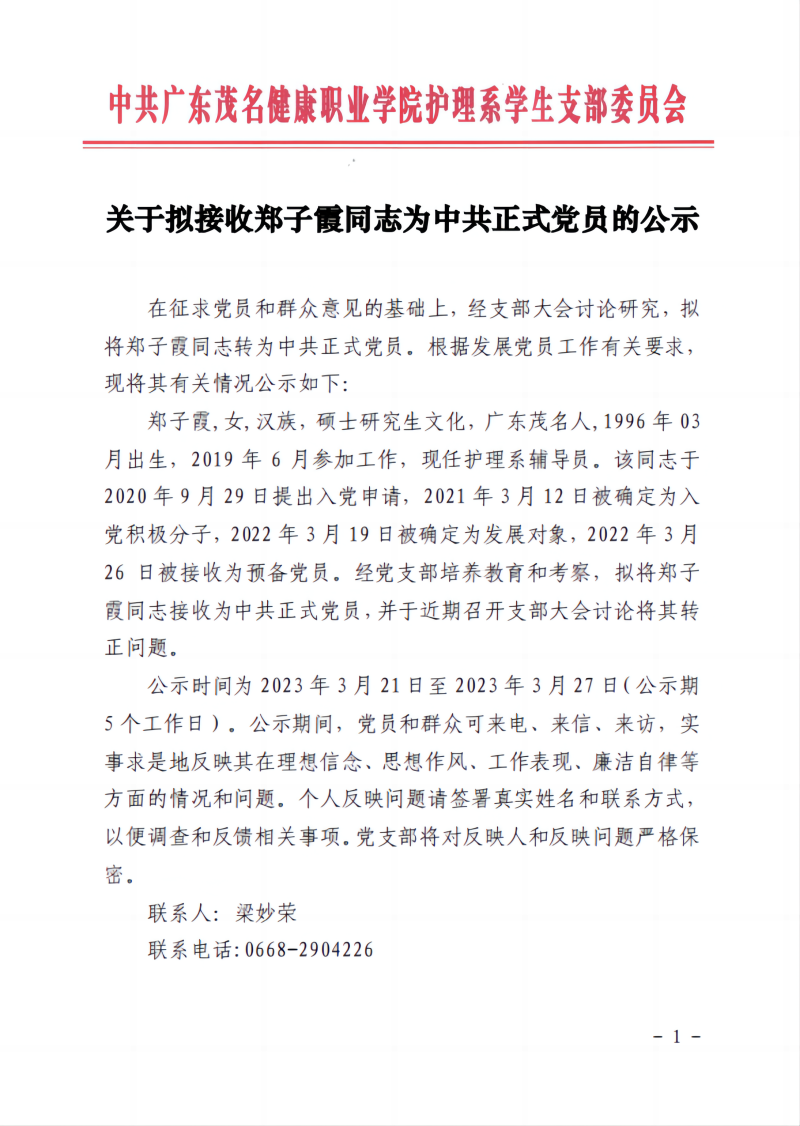 中共广东茂名健康职业学院护理系学生支部委员会

关于拟接收郑子霞同志为中共正式党员的公示

在征求党员和群众意见的基础上，经支部大会讨论研究，拟将郑子霞同志转为中共正式党员。根据发展党员工作有关要求，现将其有关情况公示如下：

郑子霞，女，汉族，硕士研究生文化，广东茂名人，1996 年 03 月出生，2019 年 6 月参加工作，现任护理系辅导员。该同志于 2020 年 9 月 29 日提出入党申请，2021 年 3 月 12 日被确定为入党积极分子，2022 年 3 月 19 日被确定为发展对象，2022 年 3 月 26 日被接收为预备党员。经党支部培养教育和考察，拟将郑子霞同志接收为中共正式党员，并于近期召开支部大会讨论将其转正问题。

公示时间为 2023 年 3 月 21 日至 2023 年 3 月 27 日（公示期 5 个工作日）。公示期间，党员和群众可来电、来信、来访，实事求是地反映其在理想信念、思想作风、工作表现、廉洁自律等方面的情况和问题。个人反映问题请签署真实姓名和联系方式，以便调查和反馈相关事项。党支部将对反映人和反映问题严格保密。

联系人：梁妙荣

联系电话：0668-2904226

- 1 -